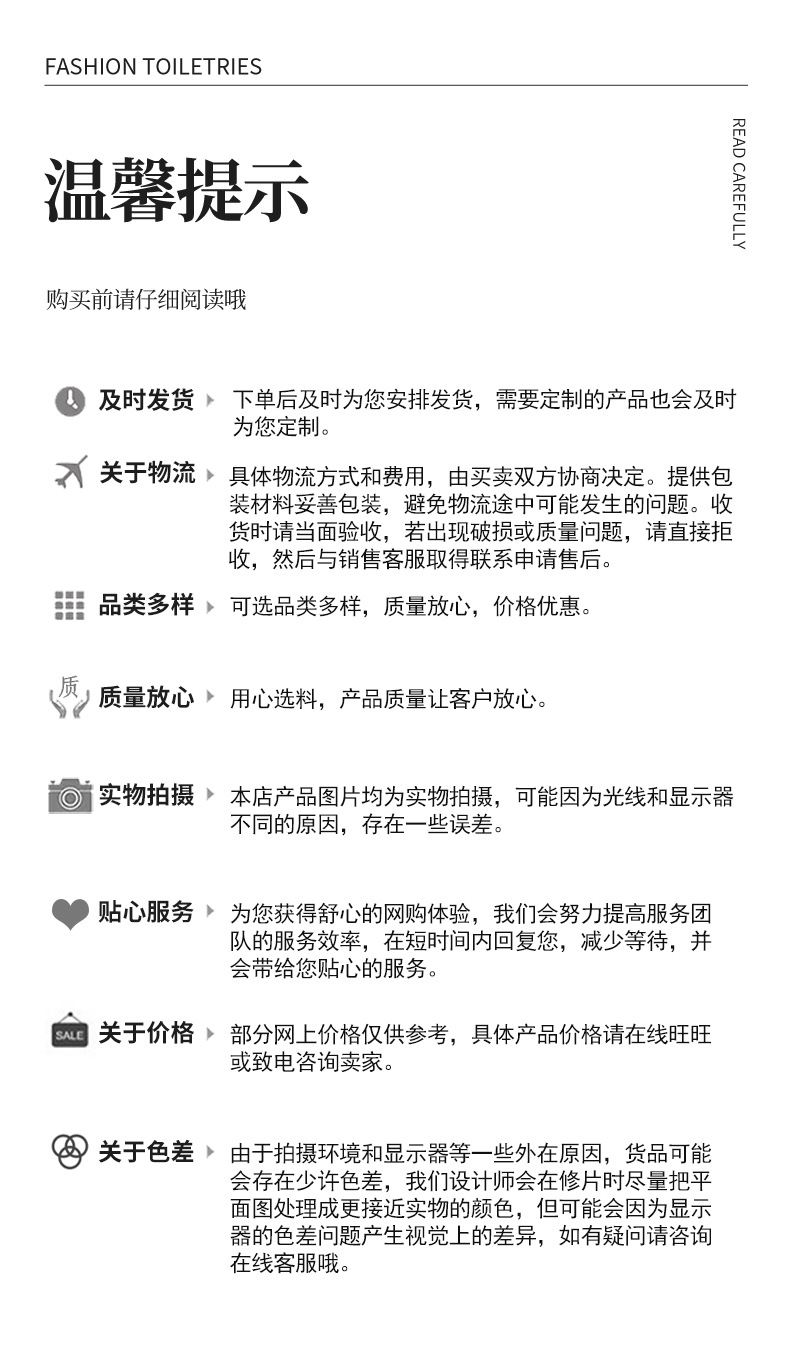 FASHION TOILETRIES

温馨提示

READ CAREFULLY

购买前请仔细阅读哦

及时发货 下单后及时为您安排发货，需要定制的产品也会及时为您定制。

关于物流 具体物流方式和费用，由买卖双方协商决定。提供包装材料妥善包装，避免物流途中可能发生的问题。收货时请当面验收，若出现破损或质量问题，请直接拒收，然后与销售客服取得联系申请售后。

品类多样 可选品类多样，质量放心，价格优惠。

质

质量放心 用心选料，产品质量让客户放心。

实物拍摄 本店产品图片均为实物拍摄，可能因为光线和显示器不同的原因，存在一些误差。

贴心服务 为您获得舒心的网购体验，我们会努力提高服务团队的服务效率，在短时间内回复您，减少等待，并会带给您贴心的服务。

SALE

关于价格 部分网上价格仅供参考，具体产品价格请在线旺旺或致电咨询卖家。

关于色差 由于拍摄环境和显示器等一些外在原因，货品可能会存在少许色差，我们设计师会在修片时尽量把平面图处理成更接近实物的颜色，但可能会因为显示器的色差问题产生视觉上的差异，如有疑问请咨询在线客服哦。